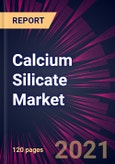 REPORT

Calcium Silicate Market

120 pages

2021